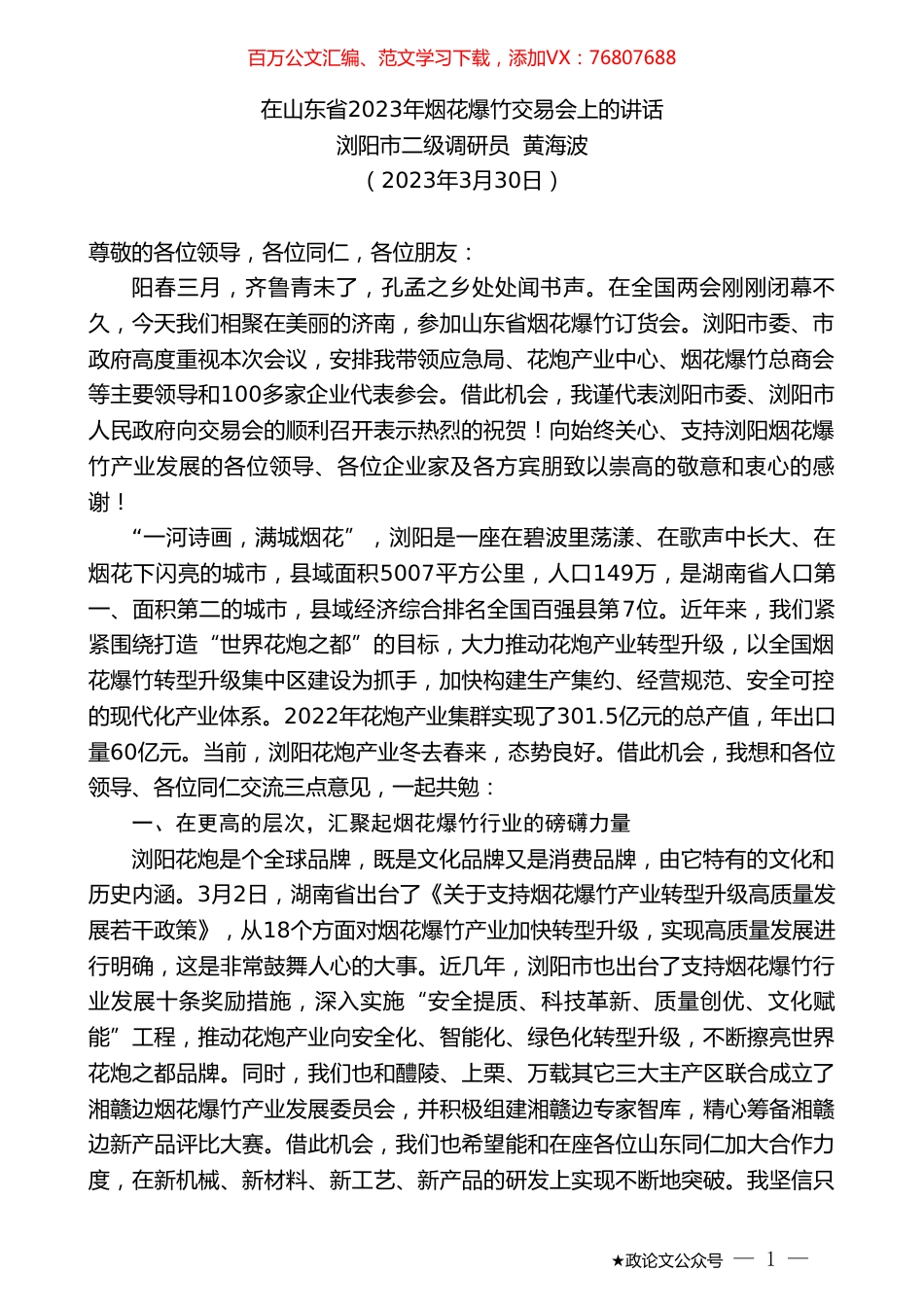 百万公文汇编、范文学习下载，添加VX：76807688

在山东省2023年烟花爆竹交易会上的讲话
浏阳市二级调研员 黄海波
（2023年3月30日）

尊敬的各位领导，各位同仁，各位朋友：

阳春三月，齐鲁青未了，孔孟之乡处处闻书声。在全国两会刚刚闭幕不久，今天我们相聚在美丽的济南，参加山东省烟花爆竹订货会。浏阳市委、市政府高度重视本次会议，安排我带领应急局、花炮产业中心、烟花爆竹总商会等主要领导和100多家企业代表参会。借此机会，我谨代表浏阳市委、浏阳市人民政府向交易会的顺利召开表示热烈的祝贺！向始终关心、支持浏阳烟花爆竹产业发展的各位领导、各位企业家及各方宾朋致以崇高的敬意和衷心的感谢！

“一河诗画，满城烟花”，浏阳是一座在碧波里荡漾、在歌声中长大、在烟花下闪亮的城市，县域面积5007平方公里，人口149万，是湖南省人口第一、面积第二的城市，县域经济综合排名全国百强县第7位。近年来，我们紧紧围绕打造“世界花炮之都”的目标，大力推动花炮产业转型升级，以全国烟花爆竹转型升级集中区建设为抓手，加快构建生产集约、经营规范、安全可控的现代化产业体系。2022年花炮产业集群实现了301.5亿元的总产值，年出口量60亿元。当前，浏阳花炮产业冬去春来，态势良好。借此机会，我想和各位领导、各位同仁交流三点意见，一起共勉：

一、在更高的层次，汇聚起烟花爆竹行业的磅礴力量

浏阳花炮是个全球品牌，既是文化品牌又是消费品牌，由它特有的文化和历史内涵。3月2日，湖南省出台了《关于支持烟花爆竹产业转型升级高质量发展若干政策》，从18个方面对烟花爆竹产业加快转型升级，实现高质量发展进行明确，这是非常鼓舞人心的大事。近几年，浏阳市也出台了支持烟花爆竹行业发展十条奖励措施，深入实施“安全提质、科技革新、质量创优、文化赋能”工程，推动花炮产业向安全化、智能化、绿色化转型升级，不断擦亮世界花炮之都品牌。同时，我们也和醴陵、上栗、万载其它三大主产区联合成立了湘赣边烟花爆竹产业发展委员会，并积极组建湘赣边专家智库，精心筹备湘赣边新产品评比大赛。借此机会，我们也希望能和在座各位山东同仁加大合作力度，在新机械、新材料、新工艺、新产品的研发上实现不断地突破。我坚信只

★政论文公众号 — 1 —